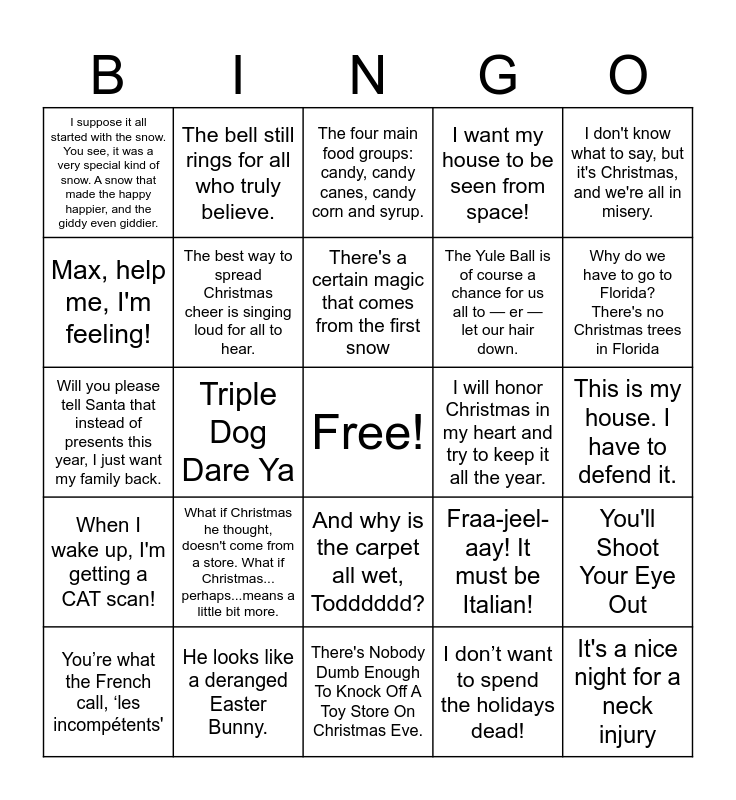 | B | I | N | G | O |
|---|---|---|---|---|
| I suppose it all started with the snow. You see, it was a very special kind of snow. A snow that made the happy happier, and the giddy even giddier. | The bell still rings for all who truly believe. | The four main food groups: candy, candy canes, candy corn and syrup. | I want my house to be seen from space! | I don't know what to say, but it's Christmas, and we're all in misery. |
| Max, help me, I'm feeling! | The best way to spread Christmas cheer is singing loud for all to hear. | There's a certain magic that comes from the first snow | The Yule Ball is of course a chance for us all to — er — let our hair down. | Why do we have to go to Florida? There's no Christmas trees in Florida |
| Will you please tell Santa that instead of presents this year, I just want my family back. | Triple Dog Dare Ya | Free! | I will honor Christmas in my heart and try to keep it all the year. | This is my house. I have to defend it. |
| When I wake up, I'm getting a CAT scan! | What if Christmas he thought, doesn't come from a store. What if Christmas... perhaps...means a little bit more. | And why is the carpet all wet, Todddddd? | Fraa-jeel-aay! It must be Italian! | You'll Shoot Your Eye Out |
| You're what the French call, 'les incompétents' | He looks like a deranged Easter Bunny. | There's Nobody Dumb Enough To Knock Off A Toy Store On Christmas Eve. | I don't want to spend the holidays dead! | It's a nice night for a neck injury |